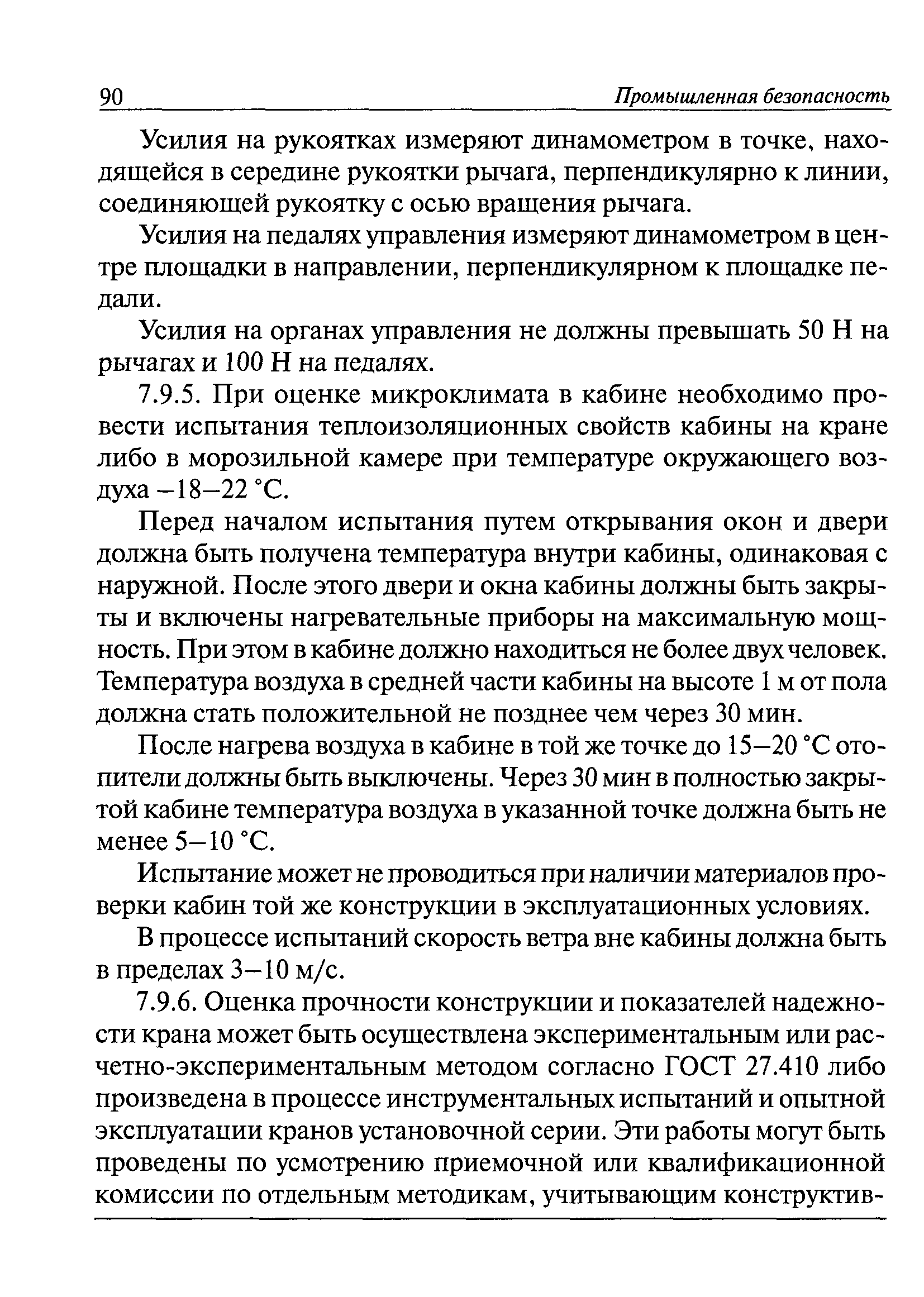 90 Промышленная безопасность

Усилия на рукоятках измеряют динамометром в точке, находящейся в середине рукоятки рычага, перпендикулярно к линии, соединяющей рукоятку с осью вращения рычага.

Усилия на педалях управления измеряют динамометром в центре площадки в направлении, перпендикулярном к площадке педали.

Усилия на органах управления не должны превышать 50 Н на рычагах и 100 Н на педалях.

7.9.5. При оценке микроклимата в кабине необходимо провести испытания теплоизоляционных свойств кабины на кране либо в морозильной камере при температуре окружающего воздуха –18–22 °С.

Перед началом испытания путем открывания окон и двери должна быть получена температура внутри кабины, одинаковая с наружной. После этого двери и окна кабины должны быть закрыты и включены нагревательные приборы на максимальную мощность. При этом в кабине должно находиться не более двух человек. Температура воздуха в средней части кабины на высоте 1 м от пола должна стать положительной не позднее чем через 30 мин.

После нагрева воздуха в кабине в той же точке до 15–20 °С отопители должны быть выключены. Через 30 мин в полностью закрытой кабине температура воздуха в указанной точке должна быть не менее 5–10 °С.

Испытание может не проводиться при наличии материалов проверки кабин той же конструкции в эксплуатационных условиях.

В процессе испытаний скорость ветра вне кабины должна быть в пределах 3–10 м/с.

7.9.6. Оценка прочности конструкции и показателей надежности крана может быть осуществлена экспериментальным или расчетно-экспериментальным методом согласно ГОСТ 27.410 либо произведена в процессе инструментальных испытаний и опытной эксплуатации кранов установочной серии. Эти работы могут быть проведены по усмотрению приемочной или квалификационной комиссии по отдельным методикам, учитывающим конструктив-